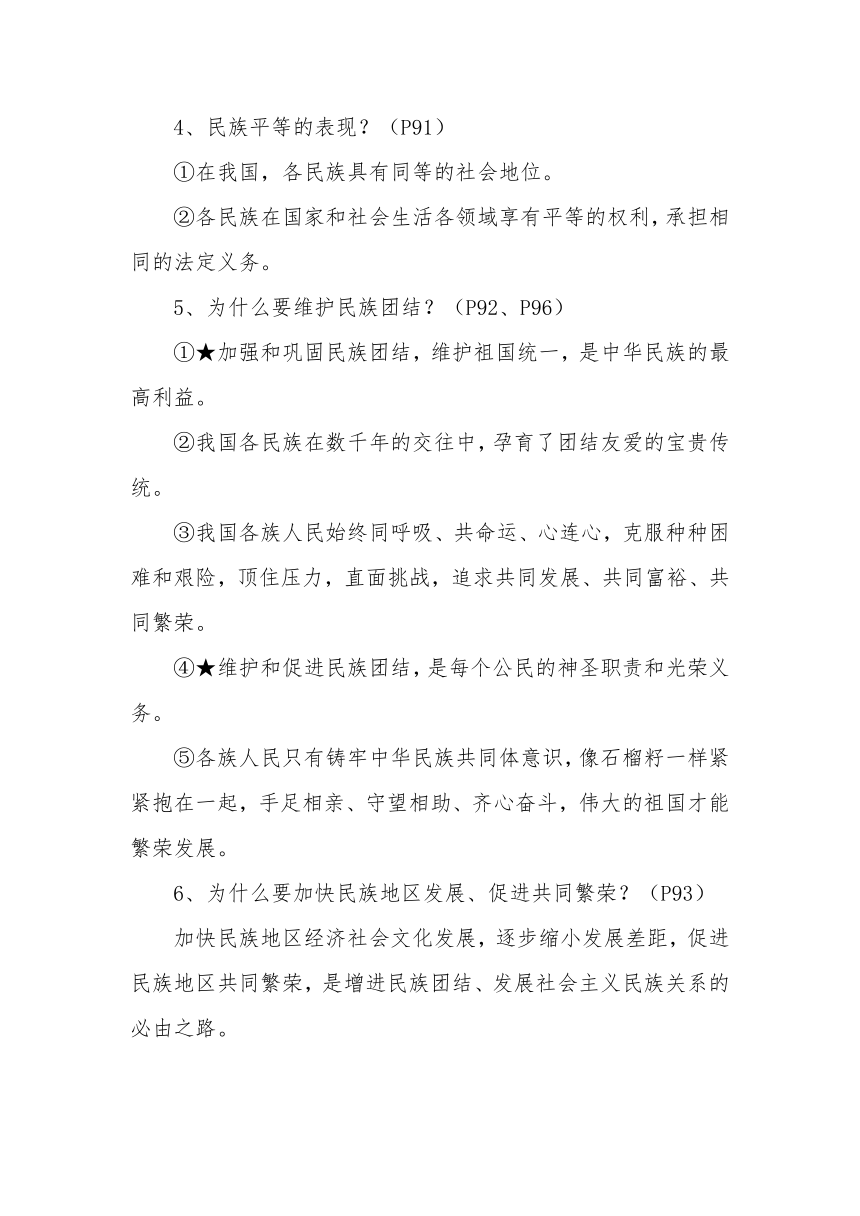 4、民族平等的表现？（P91）

①在我国，各民族具有同等的社会地位。

②各民族在国家和社会生活各领域享有平等的权利，承担相同的法定义务。

5、为什么要维护民族团结？（P92、P96）

①★加强和巩固民族团结，维护祖国统一，是中华民族的最高利益。

②我国各民族在数千年的交往中，孕育了团结友爱的宝贵传统。

③我国各族人民始终同呼吸、共命运、心连心，克服种种困难和艰险，顶住压力，直面挑战，追求共同发展、共同富裕、共同繁荣。

④★维护和促进民族团结，是每个公民的神圣职责和光荣义务。

⑤各族人民只有铸牢中华民族共同体意识，像石榴籽一样紧紧抱在一起，手足相亲、守望相助、齐心奋斗，伟大的祖国才能繁荣发展。

6、为什么要加快民族地区发展、促进共同繁荣？（P93）

加快民族地区经济社会文化发展，逐步缩小发展差距，促进民族地区共同繁荣，是增进民族团结、发展社会主义民族关系的必由之路。